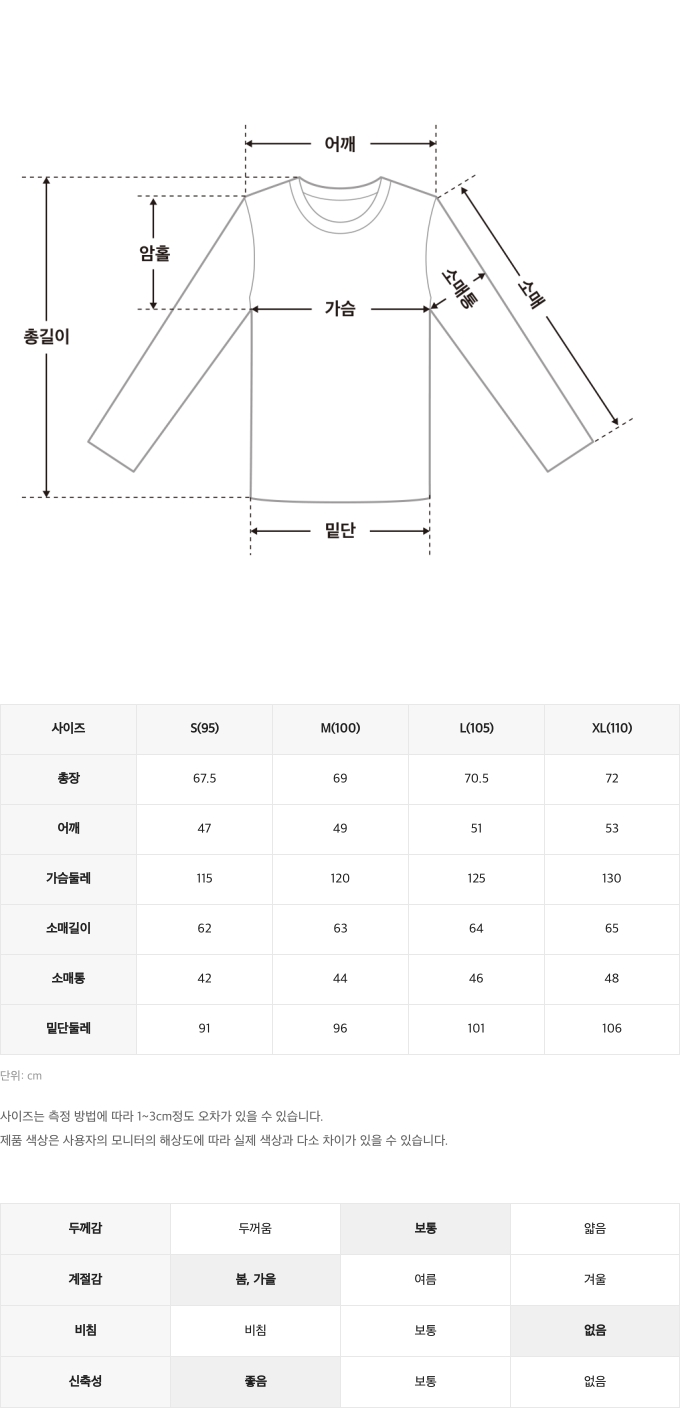 어깨
암홀
총길이
가슴
소매통
소매
밑단

| 사이즈 | S(95) | M(100) | L(105) | XL(110) |
|---|---|---|---|---|
| 총장 | 67.5 | 69 | 70.5 | 72 |
| 어깨 | 47 | 49 | 51 | 53 |
| 가슴둘레 | 115 | 120 | 125 | 130 |
| 소매길이 | 62 | 63 | 64 | 65 |
| 소매통 | 42 | 44 | 46 | 48 |
| 밑단둘레 | 91 | 96 | 101 | 106 |

단위: cm

사이즈는 측정 방법에 따라 1~3cm정도 오차가 있을 수 있습니다.
제품 색상은 사용자의 모니터의 해상도에 따라 실제 색상과 다소 차이가 있을 수 있습니다.

| 두께감 | 두꺼움 | 보통 | 얇음 |
|---|---|---|---|
| 계절감 | 봄, 가을 | 여름 | 겨울 |
| 비침 | 비침 | 보통 | 없음 |
| 신축성 | 좋음 | 보통 | 없음 |